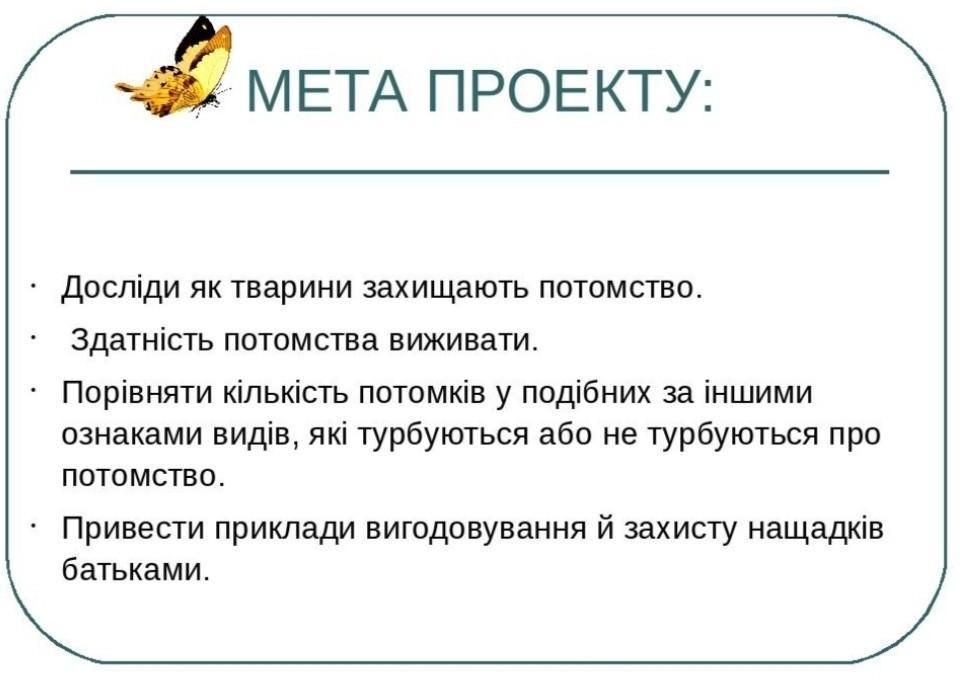 МЕТА ПРОЕКТУ:

· Досліди як тварини захищають потомство.

· Здатність потомства виживати.

· Порівняти кількість потомків у подібних за іншими ознаками видів, які турбуються або не турбуються про потомство.

· Привести приклади вигодовування й захисту нащадків батьками.